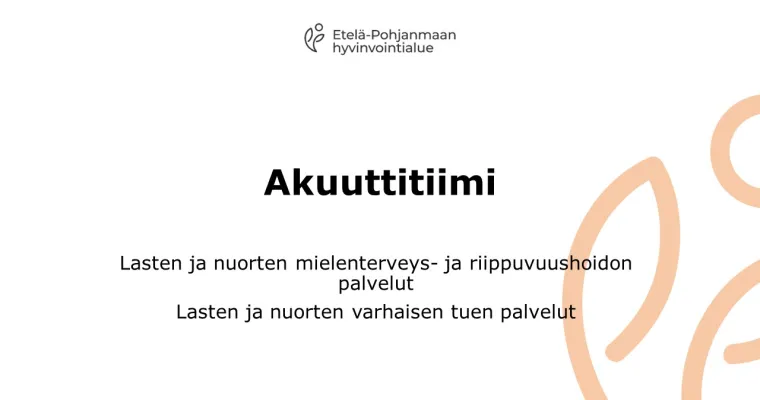 Etelä-Pohjanmaan hyvinvointialue

Akuuttitiimi

Lasten ja nuorten mielenterveys- ja riippuvuushoidon palvelut

Lasten ja nuorten varhaisen tuen palvelut